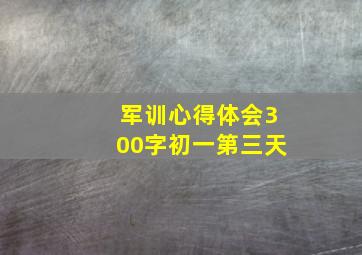 军训心得体会300字初一第三天